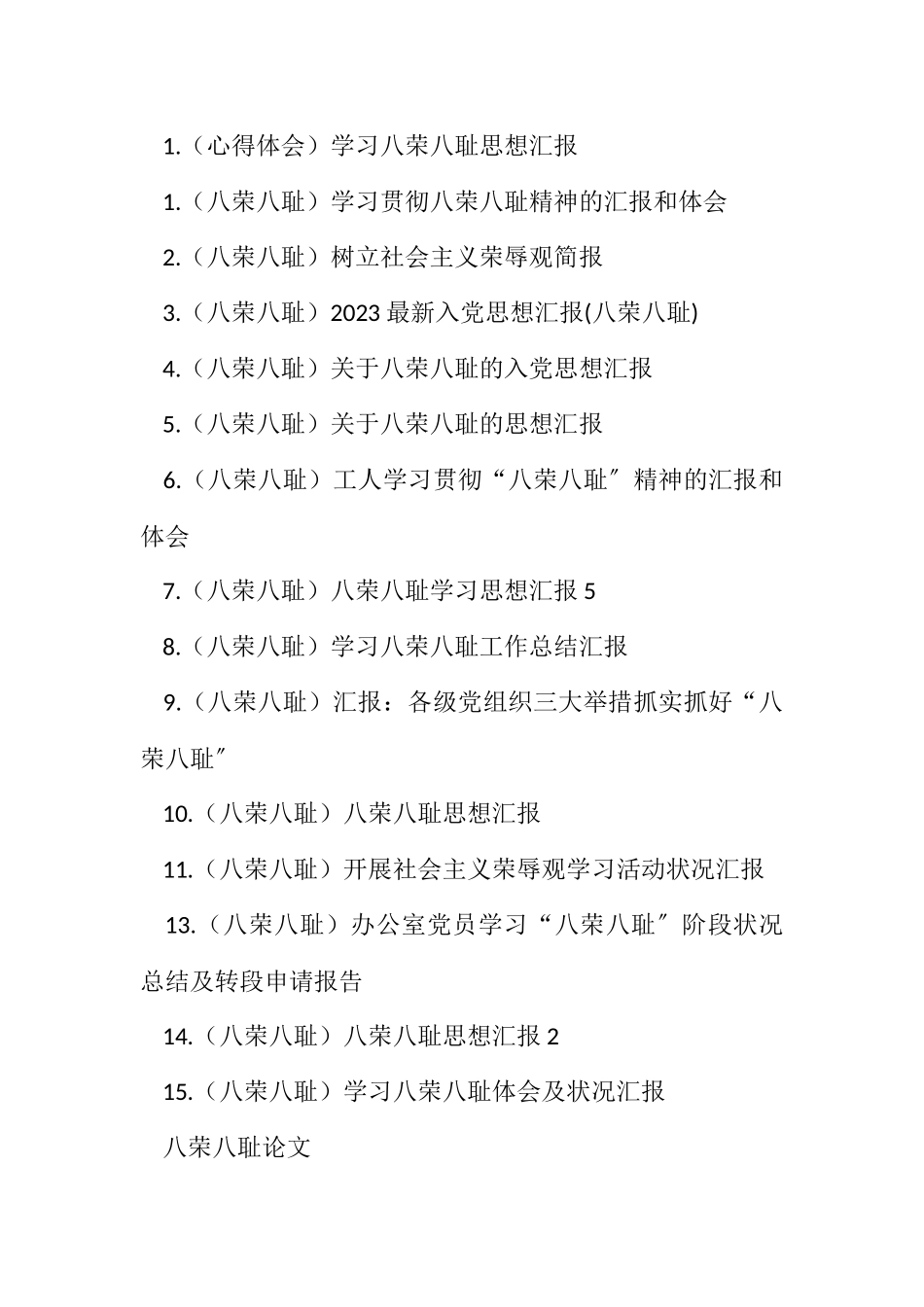 1.（心得体会）学习八荣八耻思想汇报

1.（八荣八耻）学习贯彻八荣八耻精神的汇报和体会

2.（八荣八耻）树立社会主义荣辱观简报

3.（八荣八耻）2023 最新入党思想汇报(八荣八耻)

4.（八荣八耻）关于八荣八耻的入党思想汇报

5.（八荣八耻）关于八荣八耻的思想汇报

6.（八荣八耻）工人学习贯彻“八荣八耻″精神的汇报和体会

7.（八荣八耻）八荣八耻学习思想汇报 5

8.（八荣八耻）学习八荣八耻工作总结汇报

9.（八荣八耻）汇报：各级党组织三大举措抓实抓好“八荣八耻″

10.（八荣八耻）八荣八耻思想汇报

11.（八荣八耻）开展社会主义荣辱观学习活动状况汇报

13.（八荣八耻）办公室党员学习“八荣八耻″阶段状况总结及转段申请报告

14.（八荣八耻）八荣八耻思想汇报 2

15.（八荣八耻）学习八荣八耻体会及状况汇报

八荣八耻论文